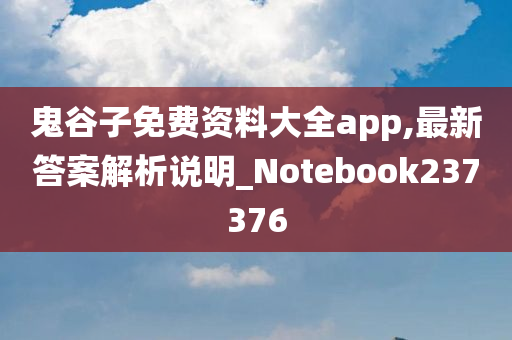 鬼谷子免费资料大全app,最新答案解析说明_Notebook237376